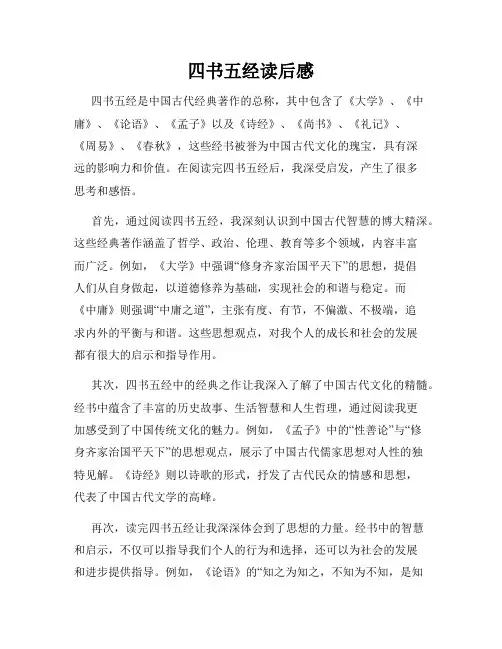 四书五经读后感

四书五经是中国古代经典著作的总称，其中包含了《大学》、《中庸》、《论语》、《孟子》以及《诗经》、《尚书》、《礼记》、《周易》、《春秋》，这些经书被誉为中国古代文化的瑰宝，具有深远的影响力和价值。在阅读完四书五经后，我深受启发，产生了很多思考和感悟。

首先，通过阅读四书五经，我深刻认识到中国古代智慧的博大精深。这些经典著作涵盖了哲学、政治、伦理、教育等多个领域，内容丰富而广泛。例如，《大学》中强调“修身齐家治国平天下”的思想，提倡人们从自身做起，以道德修养为基础，实现社会的和谐与稳定。而《中庸》则强调“中庸之道”，主张有度、有节，不偏激、不极端，追求内外的平衡与和谐。这些思想观点，对我个人的成长和社会的发展都有很大的启示和指导作用。

其次，四书五经中的经典之作让我深入了解了中国古代文化的精髓。经书中蕴含了丰富的历史故事、生活智慧和人生哲理，通过阅读我更加感受到了中国传统文化的魅力。例如，《孟子》中的“性善论”与“修身齐家治国平天下”的思想观点，展示了中国古代儒家思想对人性的独特见解。《诗经》则以诗歌的形式，抒发了古代民众的情感和思想，代表了中国古代文学的高峰。

再次，读完四书五经让我深深体会到了思想的力量。经书中的智慧和启示，不仅可以指导我们个人的行为和选择，还可以为社会的发展和进步提供指导。例如，《论语》的“知之为知之，不知为不知，是知